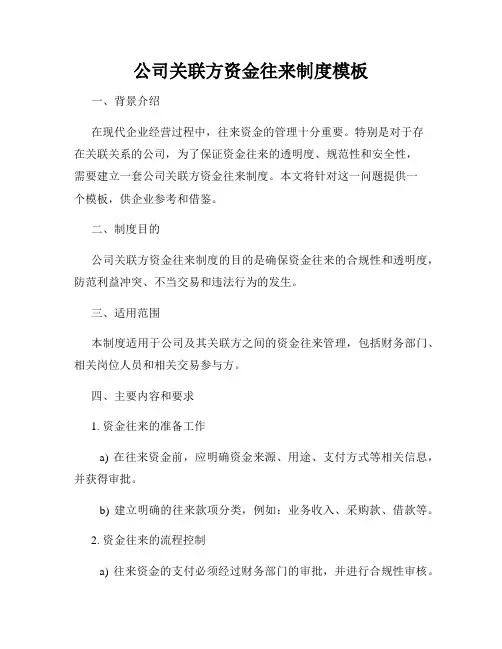 公司关联方资金往来制度模板

一、背景介绍

在现代企业经营过程中，往来资金的管理十分重要。特别是对于存在关联关系的公司，为了保证资金往来的透明度、规范性和安全性，需要建立一套公司关联方资金往来制度。本文将针对这一问题提供一个模板，供企业参考和借鉴。

二、制度目的

公司关联方资金往来制度的目的是确保资金往来的合规性和透明度，防范利益冲突、不当交易和违法行为的发生。

三、适用范围

本制度适用于公司及其关联方之间的资金往来管理，包括财务部门、相关岗位人员和相关交易参与方。

四、主要内容和要求

1. 资金往来的准备工作

a) 在往来资金前，应明确资金来源、用途、支付方式等相关信息，并获得审批。

b) 建立明确的往来款项分类，例如：业务收入、采购款、借款等。

2. 资金往来的流程控制

a) 往来资金的支付必须经过财务部门的审批，并进行合规性审核。